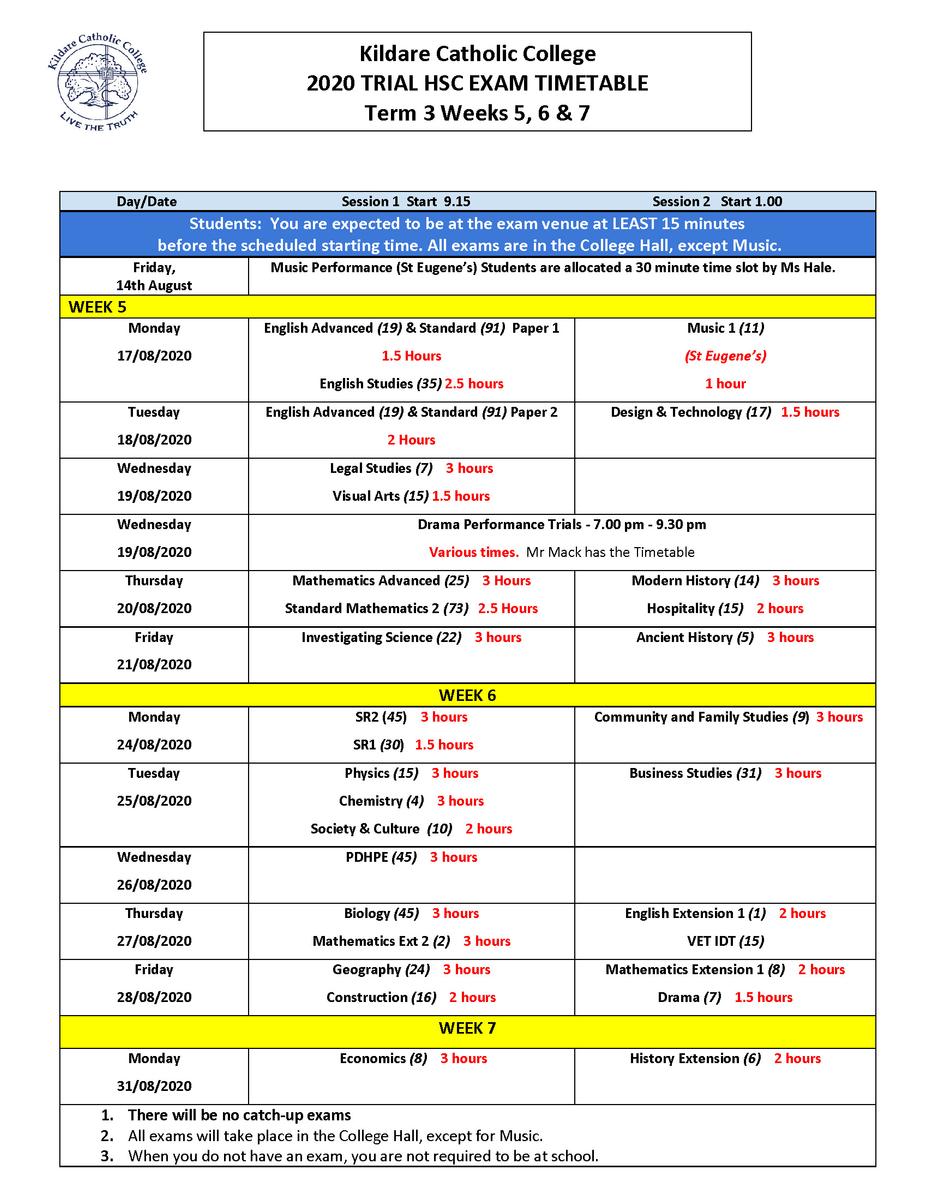 Kildare Catholic College
LIVE THE TRUTH

Kildare Catholic College
2020 TRIAL HSC EXAM TIMETABLE
Term 3 Weeks 5, 6 & 7

| Day/Date | Session 1 Start 9.15 | Session 2 Start 1.00 |
|---|---|---|
| Students: You are expected to be at the exam venue at LEAST 15 minutes before the scheduled starting time. All exams are in the College Hall, except Music. | | |
| Friday, 14th August | Music Performance (St Eugene's) Students are allocated a 30 minute time slot by Ms Hale. | |
| WEEK 5 | | |
| Monday 17/08/2020 | English Advanced (19) & Standard (91) Paper 1 1.5 Hours English Studies (35) 2.5 hours | Music 1 (11) (St Eugene's) 1 hour |
| Tuesday 18/08/2020 | English Advanced (19) & Standard (91) Paper 2 2 Hours | Design & Technology (17) 1.5 hours |
| Wednesday 19/08/2020 | Legal Studies (7) 3 hours Visual Arts (15) 1.5 hours | |
| Wednesday 19/08/2020 | Drama Performance Trials - 7.00 pm - 9.30 pm Various times. Mr Mack has the Timetable | |
| Thursday 20/08/2020 | Mathematics Advanced (25) 3 Hours Standard Mathematics 2 (73) 2.5 Hours | Modern History (14) 3 hours Hospitality (15) 2 hours |
| Friday 21/08/2020 | Investigating Science (22) 3 hours | Ancient History (5) 3 hours |
| WEEK 6 | | |
| Monday 24/08/2020 | SR2 (45) 3 hours SR1 (30) 1.5 hours | Community and Family Studies (9) 3 hours |
| Tuesday 25/08/2020 | Physics (15) 3 hours Chemistry (4) 3 hours Society & Culture (10) 2 hours | Business Studies (31) 3 hours |
| Wednesday 26/08/2020 | PDHPE (45) 3 hours | |
| Thursday 27/08/2020 | Biology (45) 3 hours Mathematics Ext 2 (2) 3 hours | English Extension 1 (1) 2 hours VET IDT (15) |
| Friday 28/08/2020 | Geography (24) 3 hours Construction (16) 2 hours | Mathematics Extension 1 (8) 2 hours Drama (7) 1.5 hours |
| WEEK 7 | | |
| Monday 31/08/2020 | Economics (8) 3 hours | History Extension (6) 2 hours |

1. There will be no catch-up exams
2. All exams will take place in the College Hall, except for Music.
3. When you do not have an exam, you are not required to be at school.